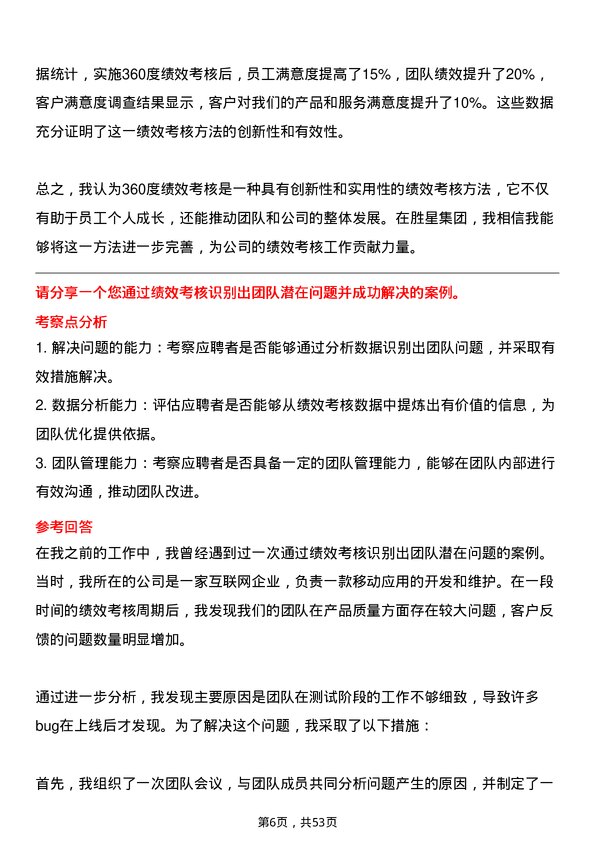 据统计，实施360度绩效考核后，员工满意度提高了15%，团队绩效提升了20%，客户满意度调查结果显示，客户对我们的产品和服务满意度提升了10%。这些数据充分证明了这一绩效考核方法的创新性和有效性。

总之，我认为360度绩效考核是一种具有创新性和实用性的绩效考核方法，它不仅有助于员工个人成长，还能推动团队和公司的整体发展。在胜星集团，我相信我能够将这一方法进一步完善，为公司的绩效考核工作贡献力量。

请分享一个您通过绩效考核识别出团队潜在问题并成功解决的案例。

考察点分析

1. 解决问题的能力：考察应聘者是否能够通过分析数据识别出团队问题，并采取有效措施解决。

2. 数据分析能力：评估应聘者是否能够从绩效考核数据中提炼出有价值的信息，为团队优化提供依据。

3. 团队管理能力：考察应聘者是否具备一定的团队管理能力，能够在团队内部进行有效沟通，推动团队改进。

参考回答

在我之前的工作中，我曾经遇到过一次通过绩效考核识别出团队潜在问题的案例。当时，我所在的公司是一家互联网企业，负责一款移动应用的开发和维护。在一段时间的绩效考核周期后，我发现我们的团队在产品质量方面存在较大问题，客户反馈的问题数量明显增加。

通过进一步分析，我发现主要原因是团队在测试阶段的工作不够细致，导致许多bug在上线后才发现。为了解决这个问题，我采取了以下措施：

首先，我组织了一次团队会议，与团队成员共同分析问题产生的原因，并制定了一

第6页，共53页